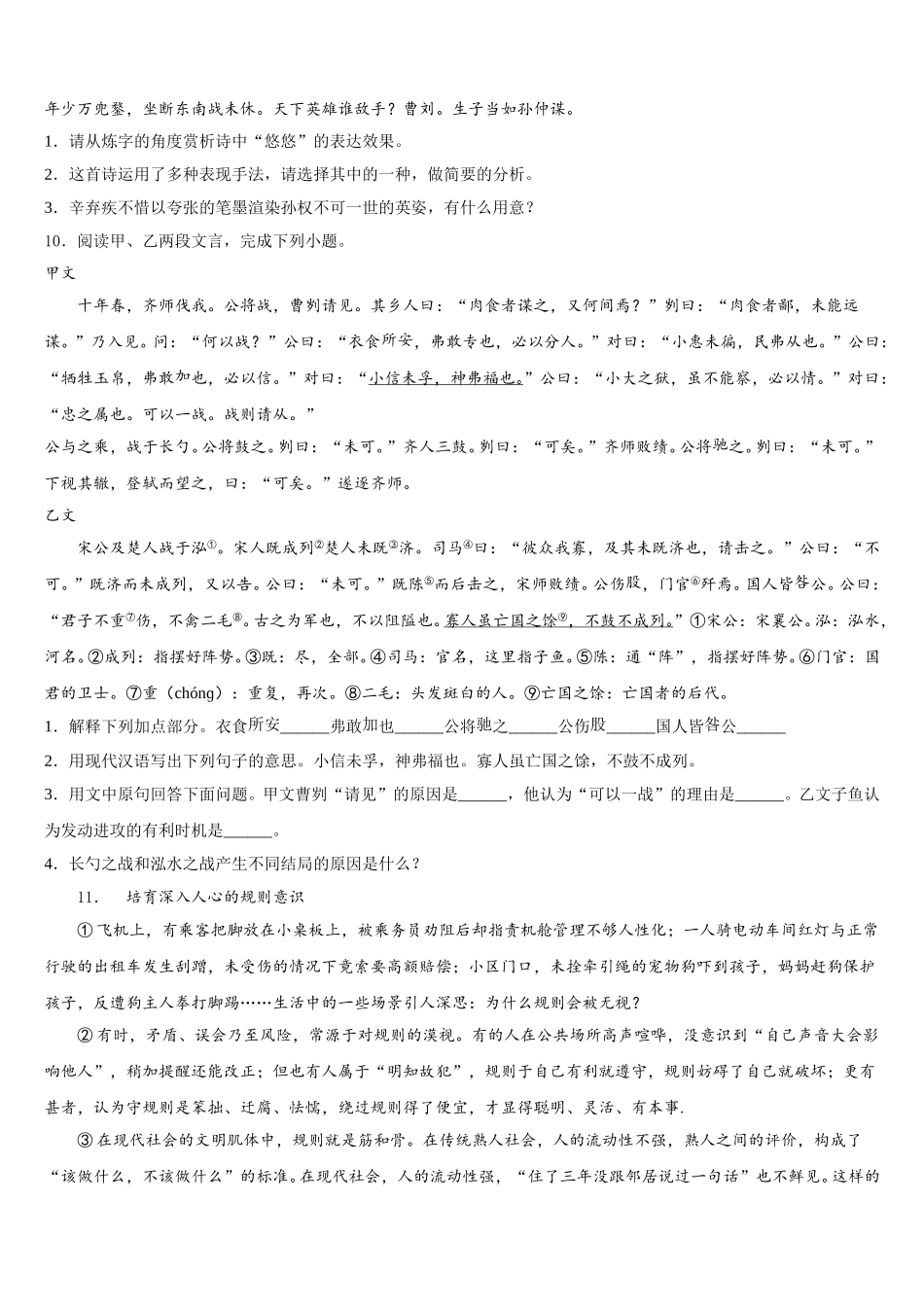 年少万兜鍪，坐断东南战未休。天下英雄谁敌手？曹刘。生子当如孙仲谋。

1．请从炼字的角度赏析诗中“悠悠”的表达效果。

2．这首诗运用了多种表现手法，请选择其中的一种，做简要的分析。

3．辛弃疾不惜以夸张的笔墨渲染孙权不可一世的英姿，有什么用意？

10．阅读甲、乙两段文言，完成下列小题。

甲文

十年春，齐师伐我。公将战，曹刿请见。其乡人曰：“肉食者谋之，又何间焉？”刿曰：“肉食者鄙，未能远谋。”乃入见。问：“何以战？”公曰：“衣食所安，弗敢专也，必以分人。”对曰：“小惠未徧，民弗从也。”公曰：“牺牲玉帛，弗敢加也，必以信。”对曰：“小信未孚，神弗福也。”公曰：“小大之狱，虽不能察，必以情。”对曰：“忠之属也。可以一战。战则请从。”

公与之乘，战于长勺。公将鼓之。刿曰：“未可。”齐人三鼓。刿曰：“可矣。”齐师败绩。公将驰之。刿曰：“未可。”下视其辙，登轼而望之，曰：“可矣。”遂逐齐师。

乙文

宋公及楚人战于泓①。宋人既成列②楚人未既③济。司马④曰：“彼众我寡，及其未既济也，请击之。”公曰：“不可。”既济而未成列，又以告。公曰：“未可。”既陈⑤而后击之，宋师败绩。公伤股，门官⑥歼焉。国人皆咎公。公曰：“君子不重⑦伤，不禽二毛⑧。古之为军也，不以阻隘也。寡人虽亡国之馀⑨，不鼓不成列。”①宋公：宋襄公。泓：泓水，河名。②成列：指摆好阵势。③既：尽，全部。④司马：官名，这里指子鱼。⑤陈：通“阵”，指摆好阵势。⑥门官：国君的卫士。⑦重（chóng）：重复，再次。⑧二毛：头发斑白的人。⑨亡国之馀：亡国者的后代。

1．解释下列加点部分。衣食所安______弗敢加也______公将驰之______公伤股______国人皆咎公______

2．用现代汉语写出下列句子的意思。小信未孚，神弗福也。寡人虽亡国之馀，不鼓不成列。

3．用文中原句回答下面问题。甲文曹刿“请见”的原因是______，他认为“可以一战”的理由是______。乙文子鱼认为发动进攻的有利时机是______。

4．长勺之战和泓水之战产生不同结局的原因是什么？

11． 培育深入人心的规则意识

①飞机上，有乘客把脚放在小桌板上，被乘务员劝阻后却指责机舱管理不够人性化；一人骑电动车闯红灯与正常行驶的出租车发生刮蹭，未受伤的情况下竟索要高额赔偿；小区门口，未拴牵引绳的宠物狗吓到孩子，妈妈赶狗保护孩子，反遭狗主人拳打脚踢……生活中的一些场景引人深思：为什么规则会被无视？

②有时，矛盾、误会乃至风险，常源于对规则的漠视。有的人在公共场所高声喧哗，没意识到“自己声音大会影响他人”，稍加提醒还能改正；但也有人属于“明知故犯”，规则于自己有利就遵守，规则妨碍了自己就破坏；更有甚者，认为守规则是笨拙、迂腐、怯懦，绕过规则得了便宜，才显得聪明、灵活、有本事.

③在现代社会的文明肌体中，规则就是筋和骨。在传统熟人社会，人的流动性不强，熟人之间的评价，构成了“该做什么，不该做什么”的标准。在现代社会，人的流动性强，“住了三年没跟邻居说过一句话”也不鲜见。这样的